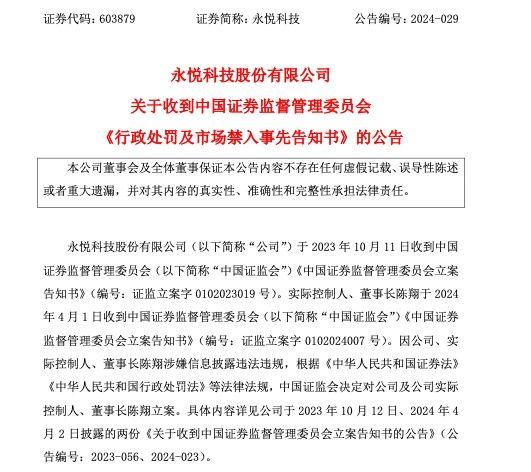 证券代码：603879　　证券简称：永悦科技　　公告编号：2024-029

永悦科技股份有限公司
关于收到中国证券监督管理委员会
《行政处罚及市场禁入事先告知书》的公告

本公司董事会及全体董事保证本公告内容不存在任何虚假记载、误导性陈述或者重大遗漏，并对其内容的真实性、准确性和完整性承担法律责任。

永悦科技股份有限公司（以下简称“公司”）于 2023 年 10 月 11 日收到中国证券监督管理委员会（以下简称“中国证监会”）《中国证券监督管理委员会立案告知书》（编号：证监立案字 0102023019 号）。实际控制人、董事长陈翔于 2024 年 4 月 1 日收到中国证券监督管理委员会（以下简称“中国证监会”）《中国证券监督管理委员会立案告知书》（编号：证监立案字 0102024007 号）。因公司、实际控制人、董事长陈翔涉嫌信息披露违法违规，根据《中华人民共和国证券法》《中华人民共和国行政处罚法》等法律法规，中国证监会决定对公司及公司实际控制人、董事长陈翔立案。具体内容详见公司于 2023 年 10 月 12 日、2024 年 4 月 2 日披露的两份《关于收到中国证券监督管理委员会立案告知书的公告》（公告编号：2023-056、2024-023）。